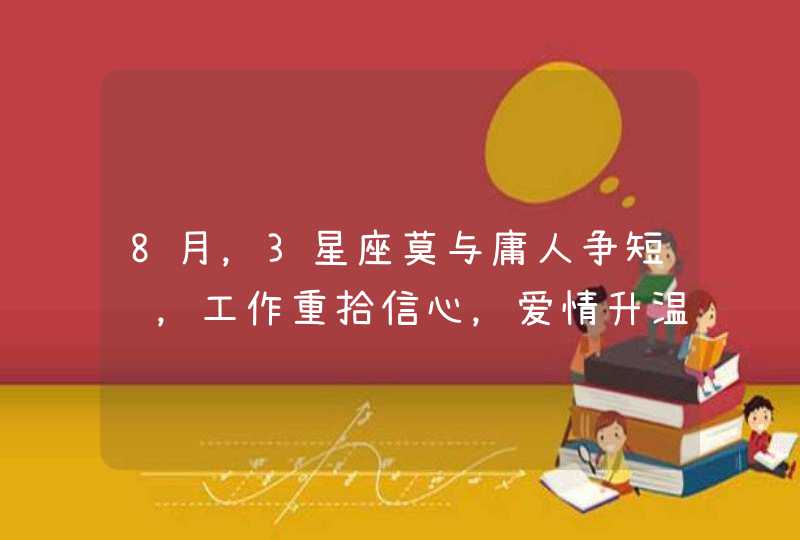 8月，3星座莫与庸人争短，工作重拾信心，爱情升温